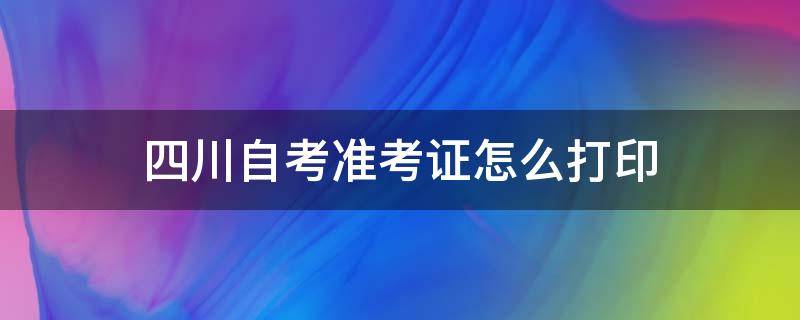 四川自考准考证怎么打印